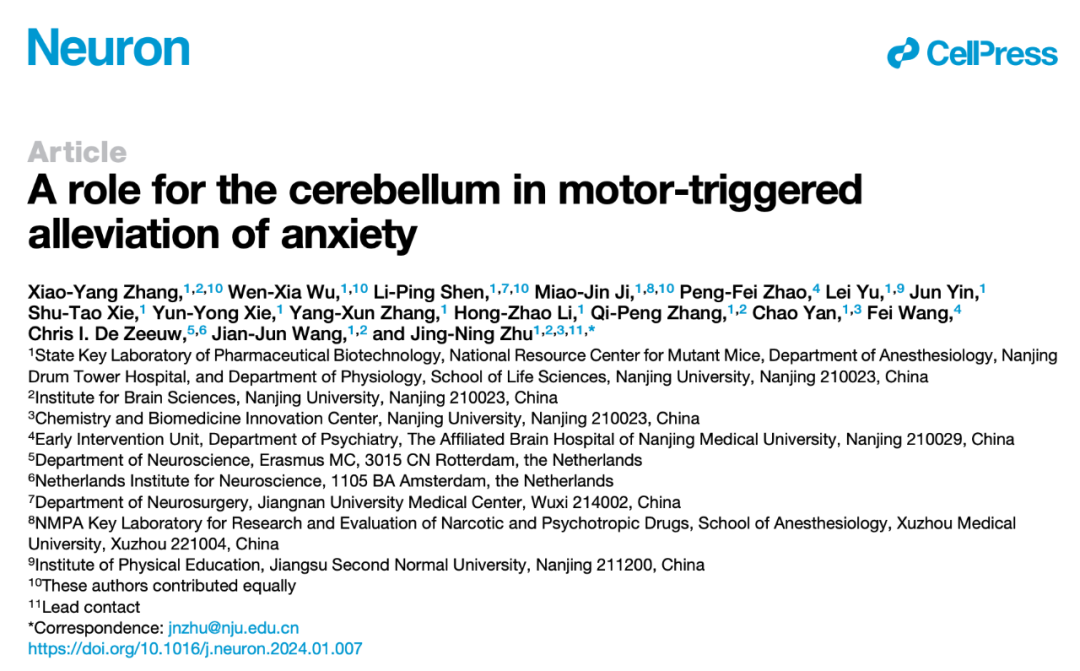 Neuron

CellPress

Article

A role for the cerebellum in motor-triggered alleviation of anxiety

Xiao-Yang Zhang,$^{1,2,10}$ Wen-Xia Wu,$^{1,10}$ Li-Ping Shen,$^{1,7,10}$ Miao-Jin Ji,$^{1,8,10}$ Peng-Fei Zhao,$^{4}$ Lei Yu,$^{1,9}$ Jun Yin,$^{1}$ Shu-Tao Xie,$^{1}$ Yun-Yong Xie,$^{1}$ Yang-Xun Zhang,$^{1}$ Hong-Zhao Li,$^{1}$ Qi-Peng Zhang,$^{1,2}$ Chao Yan,$^{1,3}$ Fei Wang,$^{4}$ Chris I. De Zeeuw,$^{5,6}$ Jian-Jun Wang,$^{1,2}$ and Jing-Ning Zhu$^{1,2,3,11,*}$

$^{1}$State Key Laboratory of Pharmaceutical Biotechnology, National Resource Center for Mutant Mice, Department of Anesthesiology, Nanjing Drum Tower Hospital, and Department of Physiology, School of Life Sciences, Nanjing University, Nanjing 210023, China
$^{2}$Institute for Brain Sciences, Nanjing University, Nanjing 210023, China
$^{3}$Chemistry and Biomedicine Innovation Center, Nanjing University, Nanjing 210023, China
$^{4}$Early Intervention Unit, Department of Psychiatry, The Affiliated Brain Hospital of Nanjing Medical University, Nanjing 210029, China
$^{5}$Department of Neuroscience, Erasmus MC, 3015 CN Rotterdam, the Netherlands
$^{6}$Netherlands Institute for Neuroscience, 1105 BA Amsterdam, the Netherlands
$^{7}$Department of Neurosurgery, Jiangnan University Medical Center, Wuxi 214002, China
$^{8}$NMPA Key Laboratory for Research and Evaluation of Narcotic and Psychotropic Drugs, School of Anesthesiology, Xuzhou Medical University, Xuzhou 221004, China
$^{9}$Institute of Physical Education, Jiangsu Second Normal University, Nanjing 211200, China
$^{10}$These authors contributed equally
$^{11}$Lead contact
*Correspondence: jnzhu@nju.edu.cn
https://doi.org/10.1016/j.neuron.2024.01.007